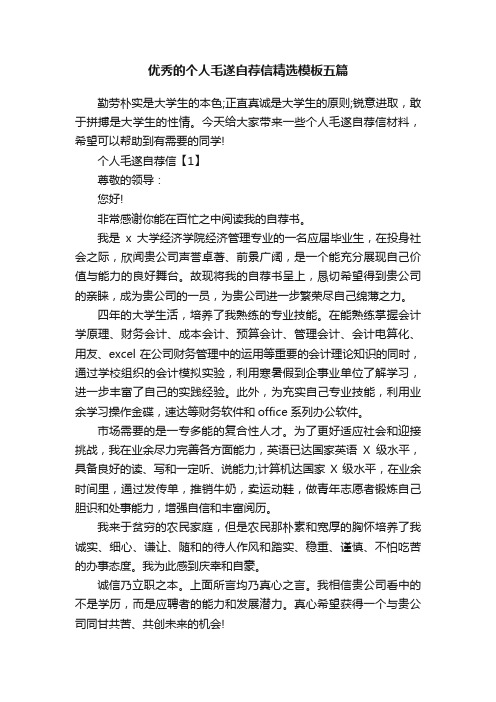 优秀的个人毛遂自荐信精选模板五篇

勤劳朴实是大学生的本色;正直真诚是大学生的原则;锐意进取，敢于拼搏是大学生的性情。今天给大家带来一些个人毛遂自荐信材料，希望可以帮助到有需要的同学!

个人毛遂自荐信【1】

尊敬的领导：

您好!

非常感谢你能在百忙之中阅读我的自荐书。

我是 x 大学经济学院经济管理专业的一名应届毕业生，在投身社会之际，欣闻贵公司声誉卓著、前景广阔，是一个能充分展现自己价值与能力的良好舞台。故现将我的自荐书呈上，恳切希望得到贵公司的亲睐，成为贵公司的一员，为贵公司进一步繁荣尽自己绵薄之力。

四年的大学生活，培养了我熟练的专业技能。在能熟练掌握会计学原理、财务会计、成本会计、预算会计、管理会计、会计电算化、用友、excel 在公司财务管理中的运用等重要的会计理论知识的同时，通过学校组织的会计模拟实验，利用寒暑假到企事业单位了解学习，进一步丰富了自己的实践经验。此外，为充实自己专业技能，利用业余学习操作金蝶，速达等财务软件和 office 系列办公软件。

市场需要的是一专多能的复合性人才。为了更好适应社会和迎接挑战，我在业余尽力完善各方面能力，英语已达国家英语 X 级水平，具备良好的读、写和一定听、说能力;计算机达国家 X 级水平，在业余时间里，通过发传单，推销牛奶，卖运动鞋，做青年志愿者锻炼自己胆识和处事能力，增强自信和丰富阅历。

我来于贫穷的农民家庭，但是农民那朴素和宽厚的胸怀培养了我诚实、细心、谦让、随和的待人作风和踏实、稳重、谨慎、不怕吃苦的办事态度。我为此感到庆幸和自豪。

诚信乃立职之本。上面所言均乃真心之言。我相信贵公司看中的不是学历，而是应聘者的能力和发展潜力。真心希望获得一个与贵公司同甘共苦、共创未来的机会!